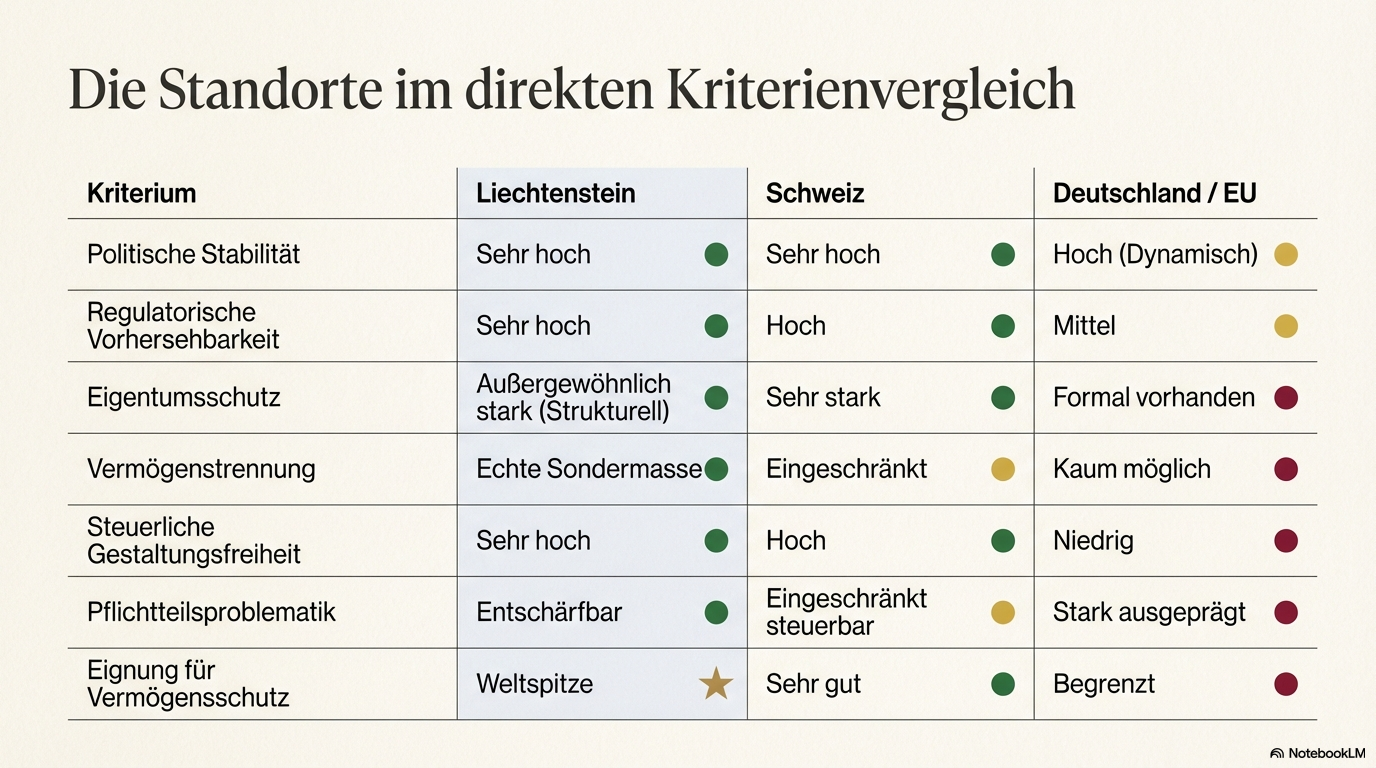 Die Standorte im direkten Kriterienvergleich

| Kriterium | Liechtenstein | Schweiz | Deutschland / EU |
|---|---|---|---|
| Politische Stabilität | Sehr hoch | Sehr hoch | Hoch (Dynamisch) |
| Regulatorische Vorhersehbarkeit | Sehr hoch | Hoch | Mittel |
| Eigentumsschutz | Außergewöhnlich stark (Strukturell) | Sehr stark | Formal vorhanden |
| Vermögenstrennung | Echte Sondermasse | Eingeschränkt | Kaum möglich |
| Steuerliche Gestaltungsfreiheit | Sehr hoch | Hoch | Niedrig |
| Pflichtteilsproblematik | Entschärfbar | Eingeschränkt steuerbar | Stark ausgeprägt |
| Eignung für Vermögensschutz | Weltspitze | Sehr gut | Begrenzt |

NotebookLM